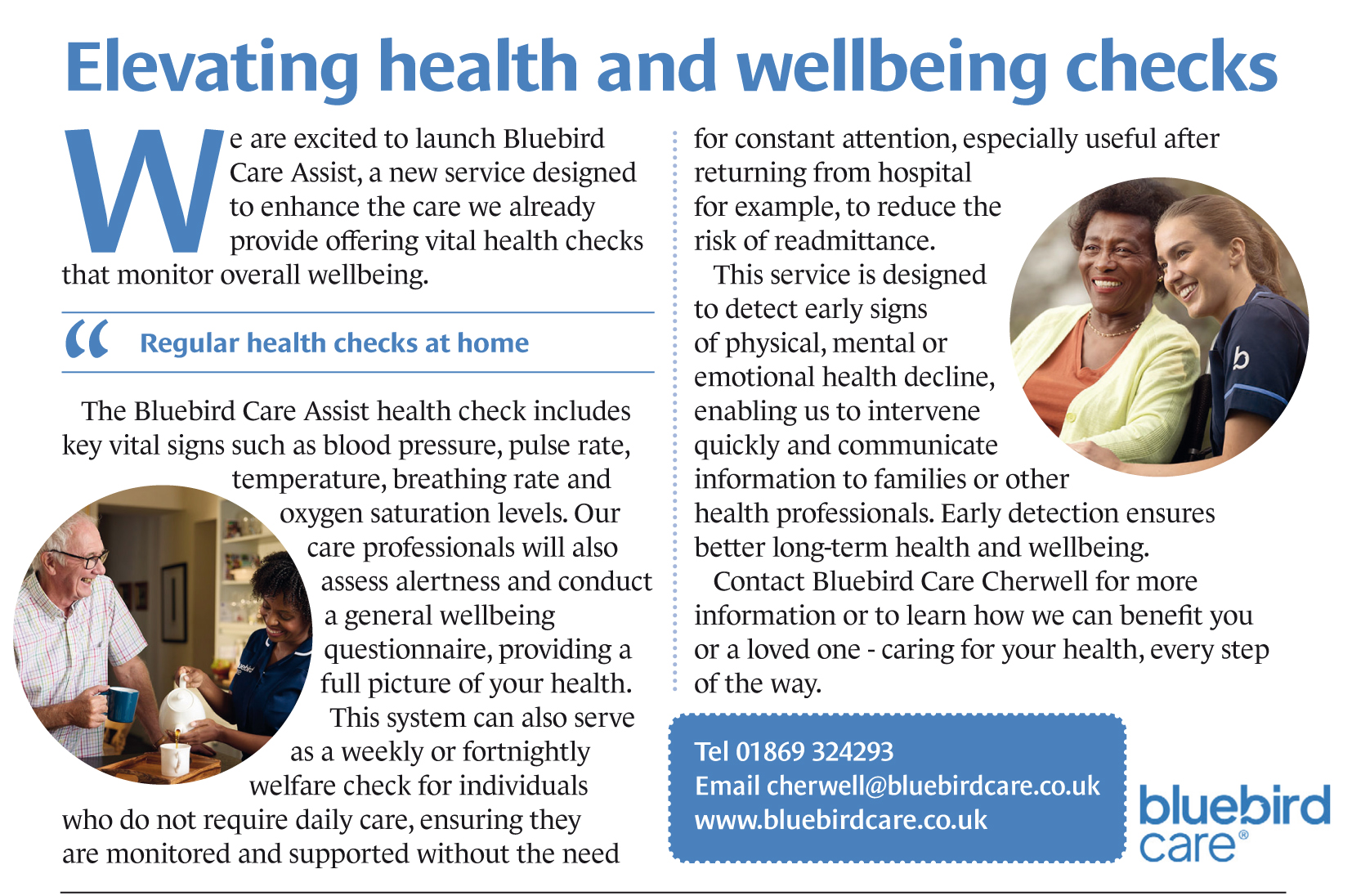 Elevating health and wellbeing checks

We are excited to launch Bluebird Care Assist, a new service designed to enhance the care we already provide offering vital health checks that monitor overall wellbeing.

“ Regular health checks at home

The Bluebird Care Assist health check includes key vital signs such as blood pressure, pulse rate, temperature, breathing rate and oxygen saturation levels. Our care professionals will also assess alertness and conduct a general wellbeing questionnaire, providing a full picture of your health.

This system can also serve as a weekly or fortnightly welfare check for individuals who do not require daily care, ensuring they are monitored and supported without the need for constant attention, especially useful after returning from hospital for example, to reduce the risk of readmittance.

This service is designed to detect early signs of physical, mental or emotional health decline, enabling us to intervene quickly and communicate information to families or other health professionals. Early detection ensures better long-term health and wellbeing.

Contact Bluebird Care Cherwell for more information or to learn how we can benefit you or a loved one - caring for your health, every step of the way.

Tel 01869 324293
Email cherwell@bluebirdcare.co.uk
www.bluebirdcare.co.uk

bluebird care®